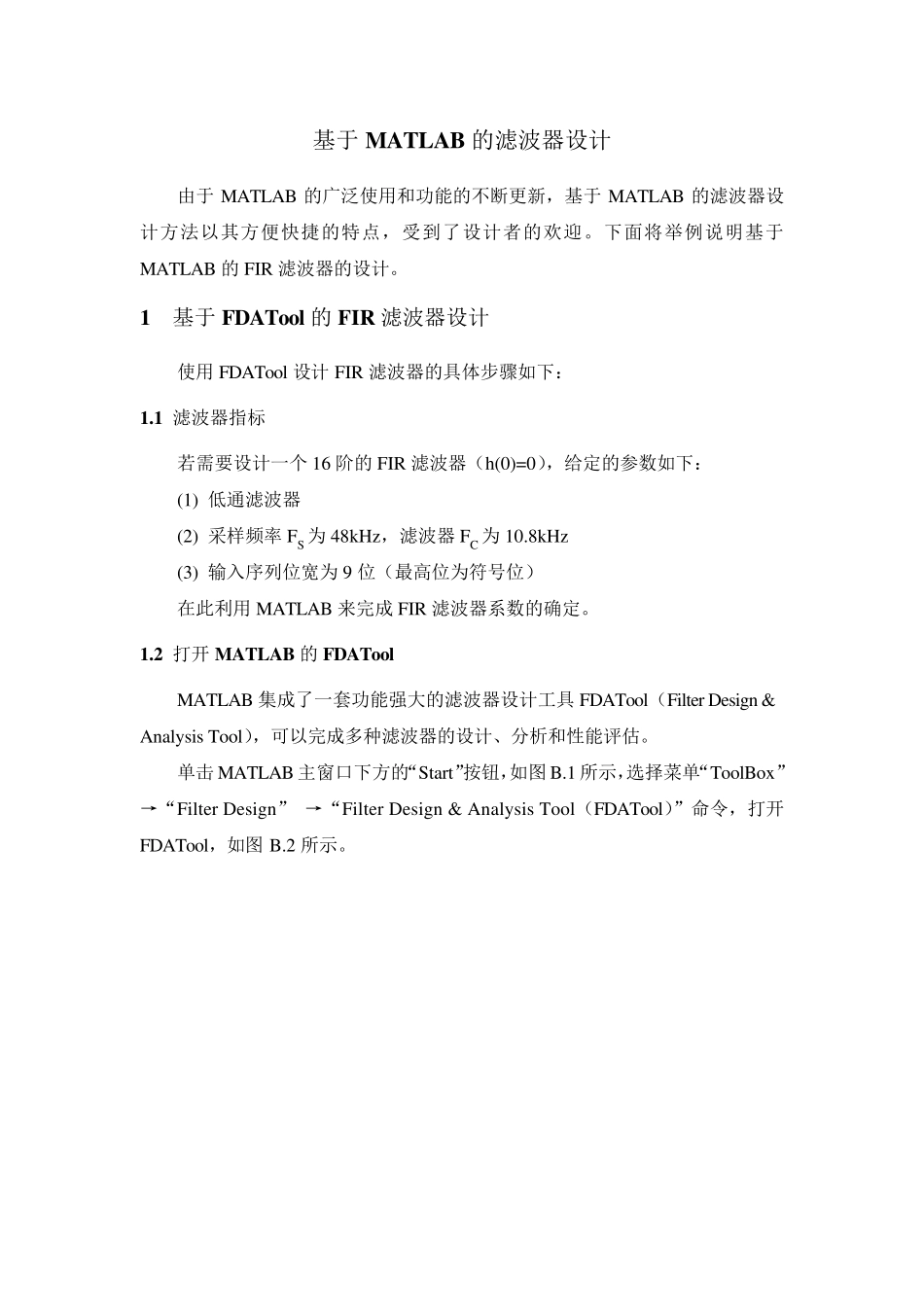 基于 MATLAB 的滤波器设计

由于 MATLAB 的广泛使用和功能的不断更新，基于 MATLAB 的滤波器设计方法以其方便快捷的特点，受到了设计者的欢迎。下面将举例说明基于 MATLAB 的 FIR 滤波器的设计。

1　基于 FDATool 的 FIR 滤波器设计

使用 FDATool 设计 FIR 滤波器的具体步骤如下：

1.1 滤波器指标

若需要设计一个 16 阶的 FIR 滤波器（h(0)=0），给定的参数如下：

(1) 低通滤波器

(2) 采样频率 $F_S$ 为 48kHz，滤波器 $F_C$ 为 10.8kHz

(3) 输入序列位宽为 9 位（最高位为符号位）

在此利用 MATLAB 来完成 FIR 滤波器系数的确定。

1.2 打开 MATLAB 的 FDATool

MATLAB 集成了一套功能强大的滤波器设计工具 FDATool（Filter Design & Analysis Tool），可以完成多种滤波器的设计、分析和性能评估。

单击 MATLAB 主窗口下方的“Start”按钮，如图 B.1 所示，选择菜单“ToolBox”→“Filter Design” →“Filter Design & Analysis Tool（FDATool）”命令，打开 FDATool，如图 B.2 所示。